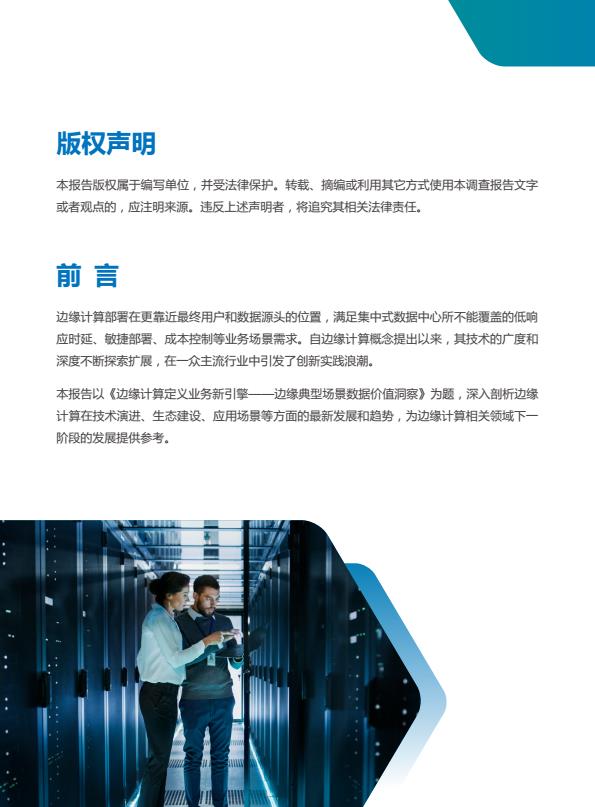 版权声明

本报告版权属于编写单位，并受法律保护。转载、摘编或利用其它方式使用本调查报告文字或者观点的，应注明来源。违反上述声明者，将追究其相关法律责任。

前 言

边缘计算部署在更靠近最终用户和数据源头的位置，满足集中式数据中心所不能覆盖的低响应时延、敏捷部署、成本控制等业务场景需求。自边缘计算概念提出以来，其技术的广度和深度不断探索扩展，在一众主流行业中引发了创新实践浪潮。

本报告以《边缘计算定义业务新引擎——边缘典型场景数据价值洞察》为题，深入剖析边缘计算在技术演进、生态建设、应用场景等方面的最新发展和趋势，为边缘计算相关领域下一阶段的发展提供参考。